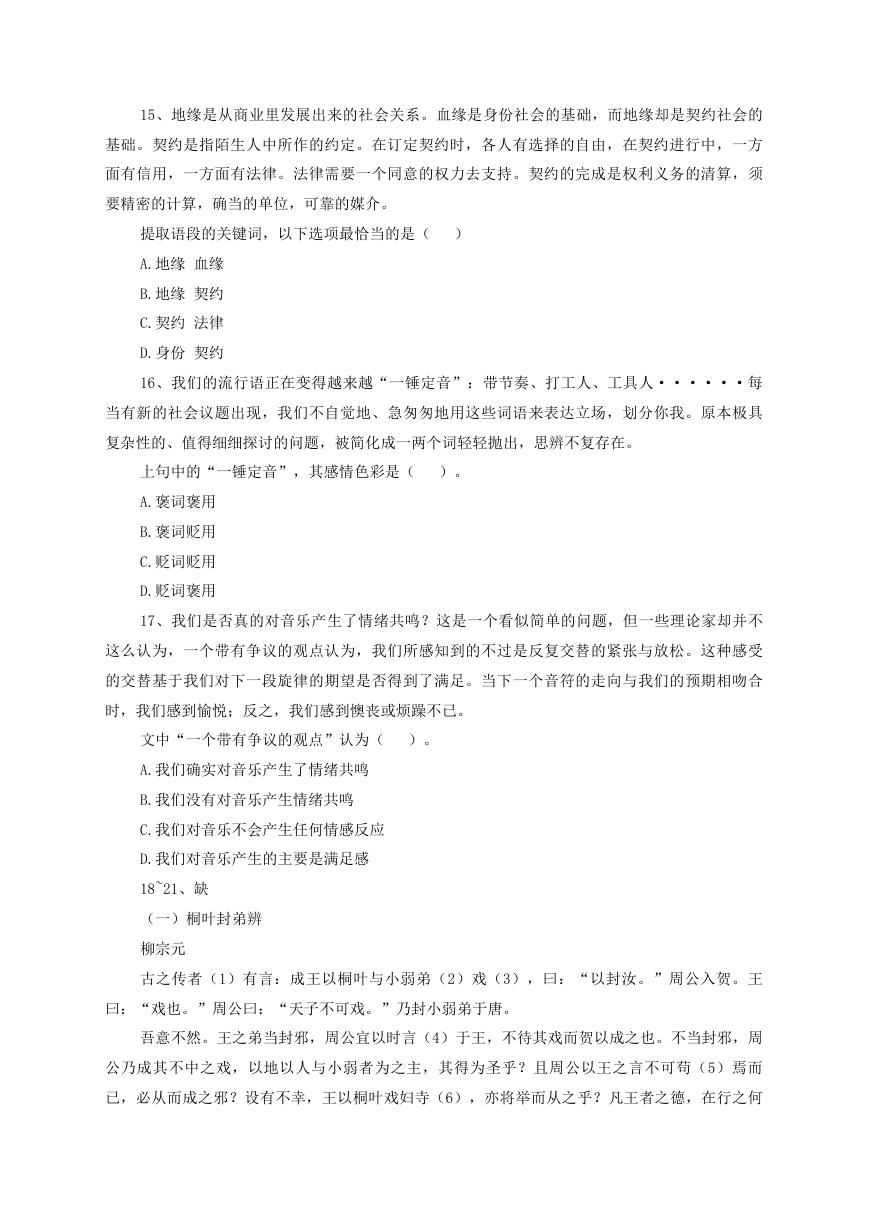 15、地缘是从商业里发展出来的社会关系。血缘是身份社会的基础，而地缘却是契约社会的基础。契约是指陌生人中所作的约定。在订定契约时，各人有选择的自由，在契约进行中，一方面有信用，一方面有法律。法律需要一个同意的权力去支持。契约的完成是权利义务的清算，须要精密的计算，确当的单位，可靠的媒介。

提取语段的关键词，以下选项最恰当的是（　　）

A.地缘 血缘

B.地缘 契约

C.契约 法律

D.身份 契约

16、我们的流行语正在变得越来越“一锤定音”：带节奏、打工人、工具人······每当有新的社会议题出现，我们不自觉地、急匆匆地用这些词语来表达立场，划分你我。原本极具复杂性的、值得细细探讨的问题，被简化成一两个词轻轻抛出，思辨不复存在。

上句中的“一锤定音”，其感情色彩是（　　）。

A.褒词褒用

B.褒词贬用

C.贬词贬用

D.贬词褒用

17、我们是否真的对音乐产生了情绪共鸣？这是一个看似简单的问题，但一些理论家却并不这么认为，一个带有争议的观点认为，我们所感知到的不过是反复交替的紧张与放松。这种感受的交替基于我们对下一段旋律的期望是否得到了满足。当下一个音符的走向与我们的预期相吻合时，我们感到愉悦；反之，我们感到懊丧或烦躁不已。

文中“一个带有争议的观点”认为（　　）。

A.我们确实对音乐产生了情绪共鸣

B.我们没有对音乐产生情绪共鸣

C.我们对音乐不会产生任何情感反应

D.我们对音乐产生的主要是满足感

18~21、缺

（一）桐叶封弟辨

柳宗元

古之传者（1）有言：成王以桐叶与小弱弟（2）戏（3），曰：“以封汝。”周公入贺。王曰：“戏也。”周公曰：“天子不可戏。”乃封小弱弟于唐。

吾意不然。王之弟当封邪，周公宜以时言（4）于王，不待其戏而贺以成之也。不当封邪，周公乃成其不中之戏，以地以人与小弱者为之主，其得为圣乎？且周公以王之言不可苟（5）焉而已，必从而成之邪？设有不幸，王以桐叶戏妇寺（6），亦将举而从之乎？凡王者之德，在行之何